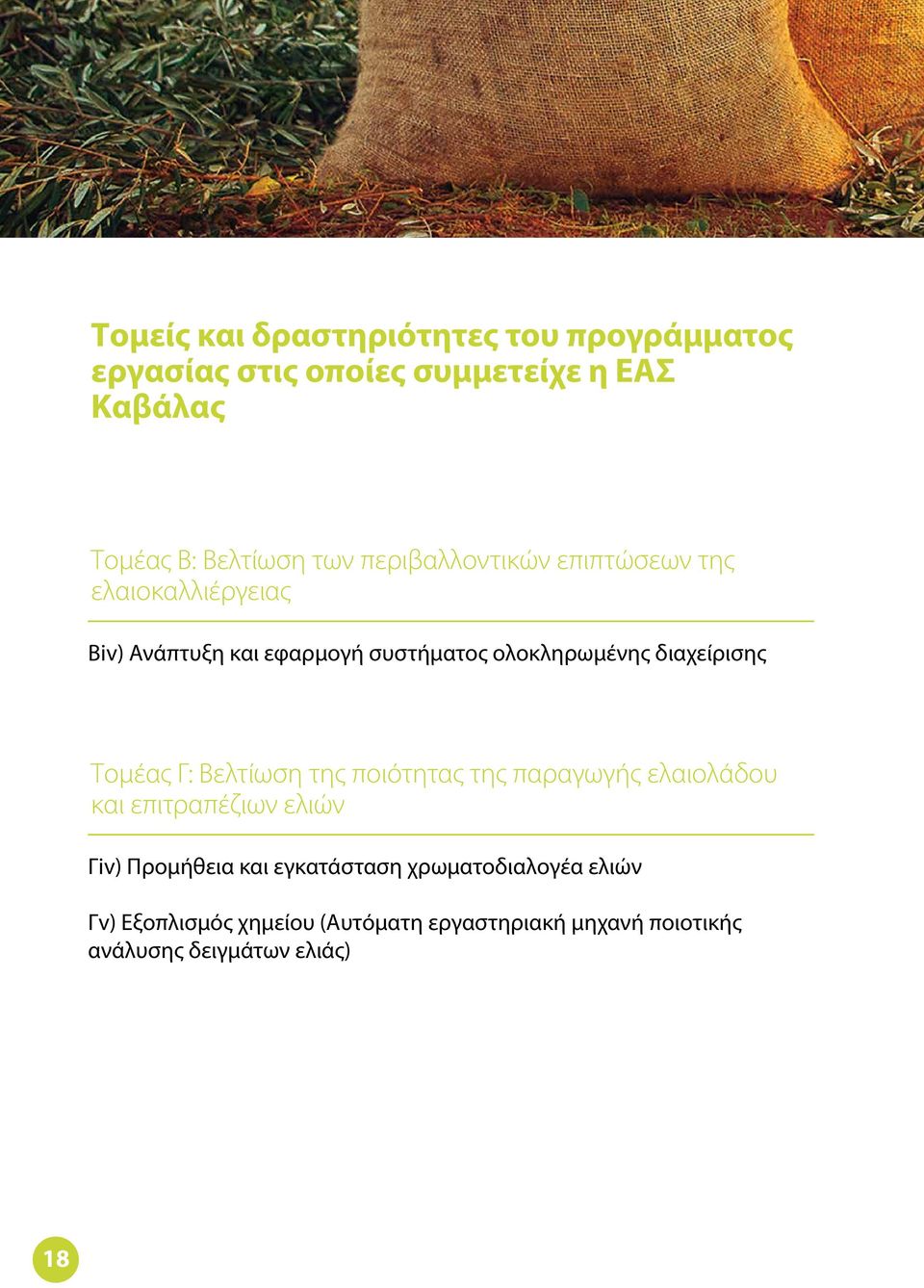 Τομείς και δραστηριότητες του προγράμματος εργασίας στις οποίες συμμετείχε η ΕΑΣ Καβάλας

Τομέας Β: Βελτίωση των περιβαλλοντικών επιπτώσεων της ελαιοκαλλιέργειας

Βiv) Ανάπτυξη και εφαρμογή συστήματος ολοκληρωμένης διαχείρισης

Τομέας Γ: Βελτίωση της ποιότητας της παραγωγής ελαιολάδου και επιτραπέζιων ελιών

Γiv) Προμήθεια και εγκατάσταση χρωματοδιαλογέα ελιών

Γv) Εξοπλισμός χημείου (Αυτόματη εργαστηριακή μηχανή ποιοτικής ανάλυσης δειγμάτων ελιάς)

18